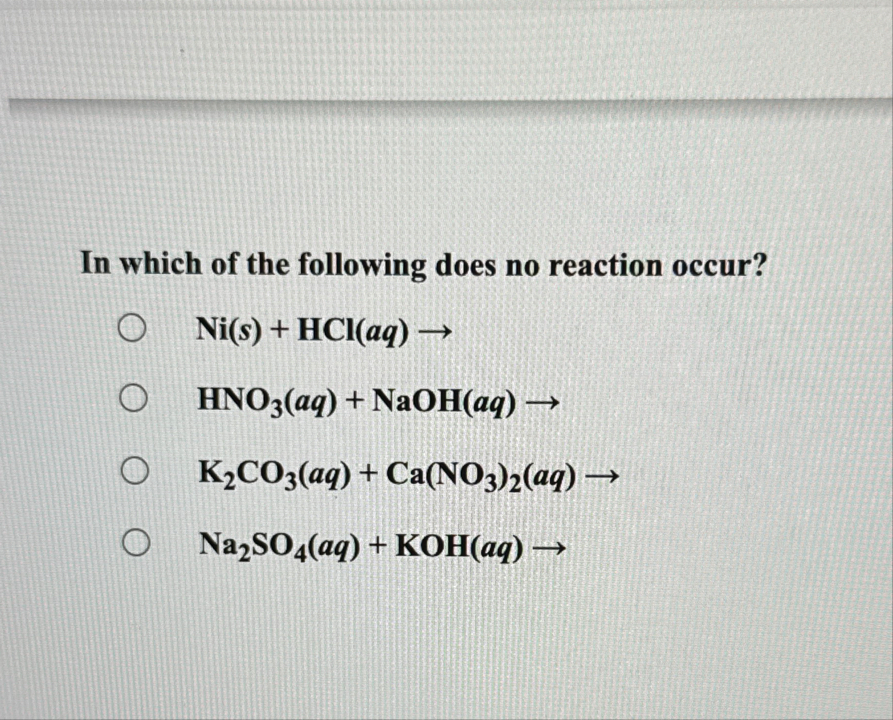 In which of the following does no reaction occur?

○ $Ni(s) + HCl(aq) \rightarrow$

○ $HNO_3(aq) + NaOH(aq) \rightarrow$

○ $K_2CO_3(aq) + Ca(NO_3)_2(aq) \rightarrow$

○ $Na_2SO_4(aq) + KOH(aq) \rightarrow$